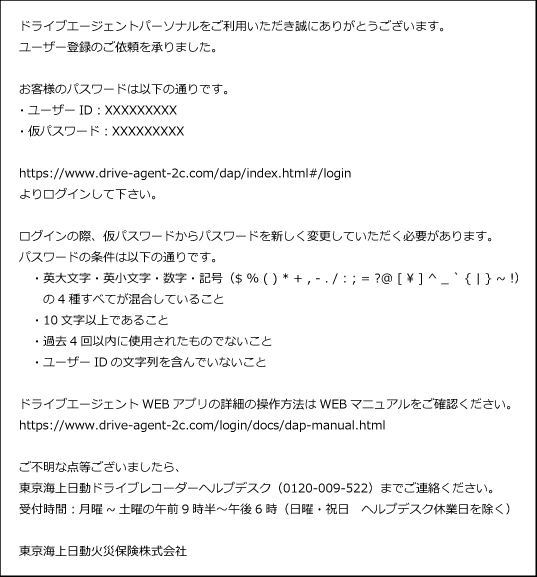 ドライブエージェントパーソナルをご利用いただき誠にありがとうございます。
ユーザー登録のご依頼を承りました。

お客様のパスワードは以下の通りです。
・ユーザー ID：XXXXXXXXX
・仮パスワード：XXXXXXXXX

https://www.drive-agent-2c.com/dap/index.html#/login
よりログインして下さい。

ログインの際、仮パスワードからパスワードを新しく変更していただく必要があります。
パスワードの条件は以下の通りです。
・英大文字・英小文字・数字・記号（$ % ( ) * + , - . / : ; = ?@ [ ¥ ] ^ _ ` { | } ~ !）の 4 種すべてが混合していること
・10 文字以上であること
・過去 4 回以内に使用されたものでないこと
・ユーザー ID の文字列を含んでいないこと

ドライブエージェント WEB アプリの詳細の操作方法は WEB マニュアルをご確認ください。
https://www.drive-agent-2c.com/login/docs/dap-manual.html

ご不明な点等ございましたら、
東京海上日動ドライブレコーダーヘルプデスク（0120-009-522）までご連絡ください。
受付時間：月曜 ~ 土曜の午前 9 時半~午後 6 時（日曜・祝日　ヘルプデスク休業日を除く）

東京海上日動火災保険株式会社